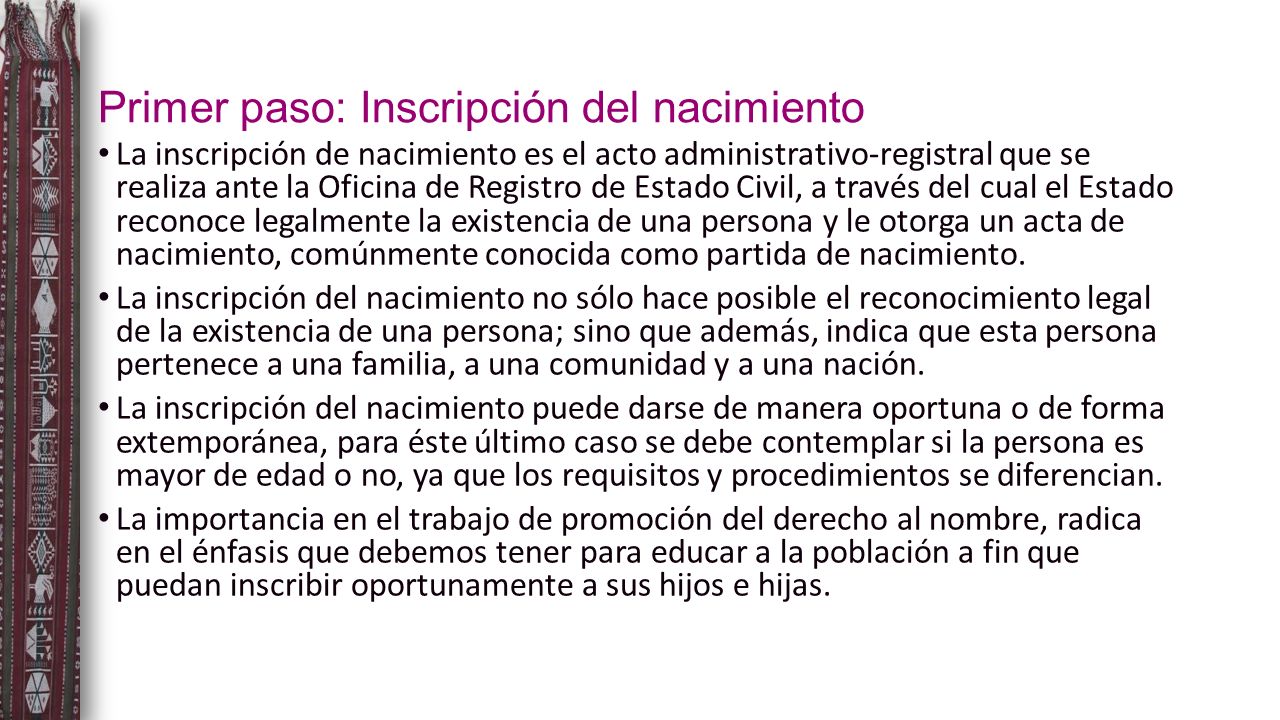 Primer paso: Inscripción del nacimiento

• La inscripción de nacimiento es el acto administrativo-registral que se realiza ante la Oficina de Registro de Estado Civil, a través del cual el Estado reconoce legalmente la existencia de una persona y le otorga un acta de nacimiento, comúnmente conocida como partida de nacimiento.

• La inscripción del nacimiento no sólo hace posible el reconocimiento legal de la existencia de una persona; sino que además, indica que esta persona pertenece a una familia, a una comunidad y a una nación.

• La inscripción del nacimiento puede darse de manera oportuna o de forma extemporánea, para éste último caso se debe contemplar si la persona es mayor de edad o no, ya que los requisitos y procedimientos se diferencian.

• La importancia en el trabajo de promoción del derecho al nombre, radica en el énfasis que debemos tener para educar a la población a fin que puedan inscribir oportunamente a sus hijos e hijas.